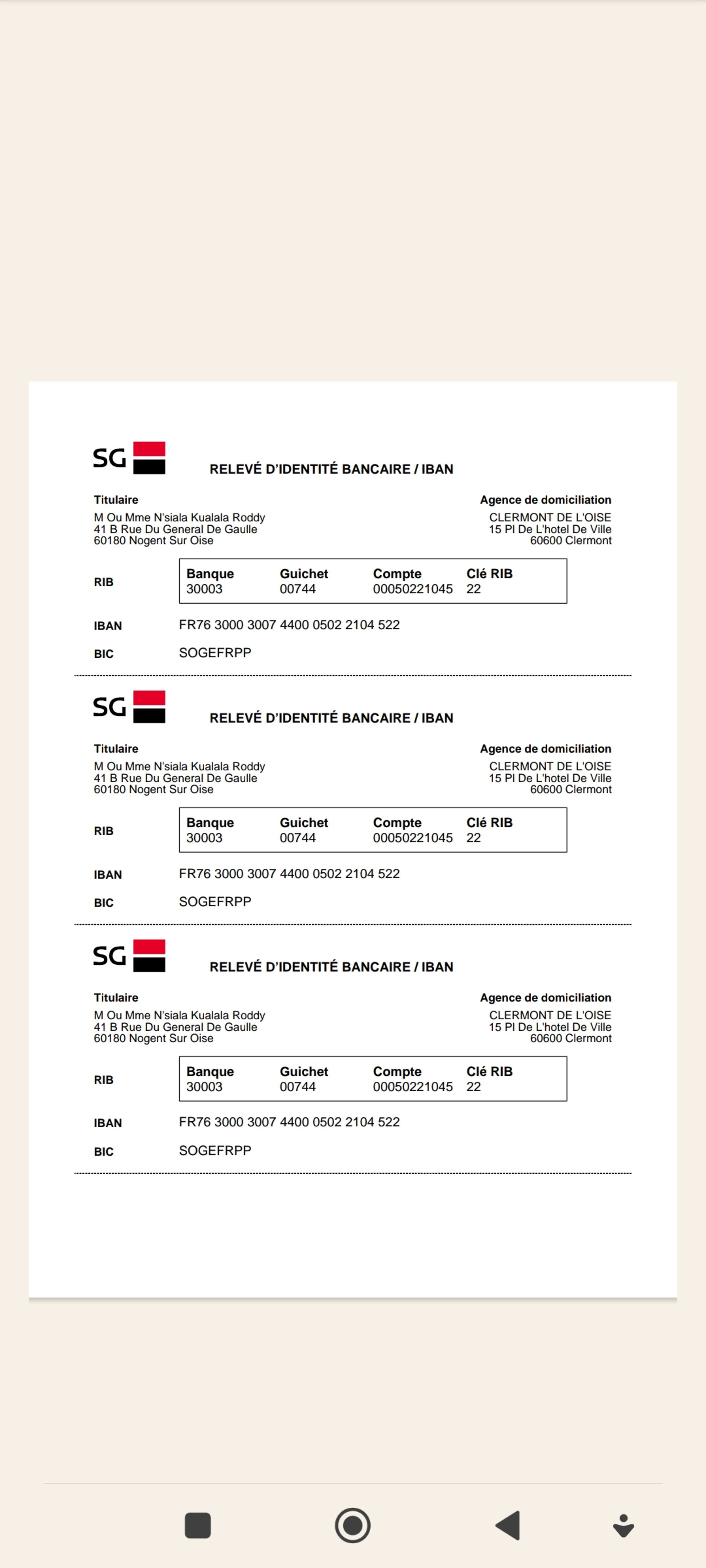 SG

RELEVÉ D'IDENTITÉ BANCAIRE / IBAN

Titulaire
M Ou Mme N'siala Kualala Roddy
41 B Rue Du General De Gaulle
60180 Nogent Sur Oise

Agence de domiciliation
CLERMONT DE L'OISE
15 Pl De L'hotel De Ville
60600 Clermont

RIB

| Banque | Guichet | Compte | Clé RIB |
|---|---|---|---|
| 30003 | 00744 | 00050221045 | 22 |

IBAN FR76 3000 3007 4400 0502 2104 522

BIC SOGEFRPP

SG

RELEVÉ D'IDENTITÉ BANCAIRE / IBAN

Titulaire
M Ou Mme N'siala Kualala Roddy
41 B Rue Du General De Gaulle
60180 Nogent Sur Oise

Agence de domiciliation
CLERMONT DE L'OISE
15 Pl De L'hotel De Ville
60600 Clermont

RIB

| Banque | Guichet | Compte | Clé RIB |
|---|---|---|---|
| 30003 | 00744 | 00050221045 | 22 |

IBAN FR76 3000 3007 4400 0502 2104 522

BIC SOGEFRPP

SG

RELEVÉ D'IDENTITÉ BANCAIRE / IBAN

Titulaire
M Ou Mme N'siala Kualala Roddy
41 B Rue Du General De Gaulle
60180 Nogent Sur Oise

Agence de domiciliation
CLERMONT DE L'OISE
15 Pl De L'hotel De Ville
60600 Clermont

RIB

| Banque | Guichet | Compte | Clé RIB |
|---|---|---|---|
| 30003 | 00744 | 00050221045 | 22 |

IBAN FR76 3000 3007 4400 0502 2104 522

BIC SOGEFRPP